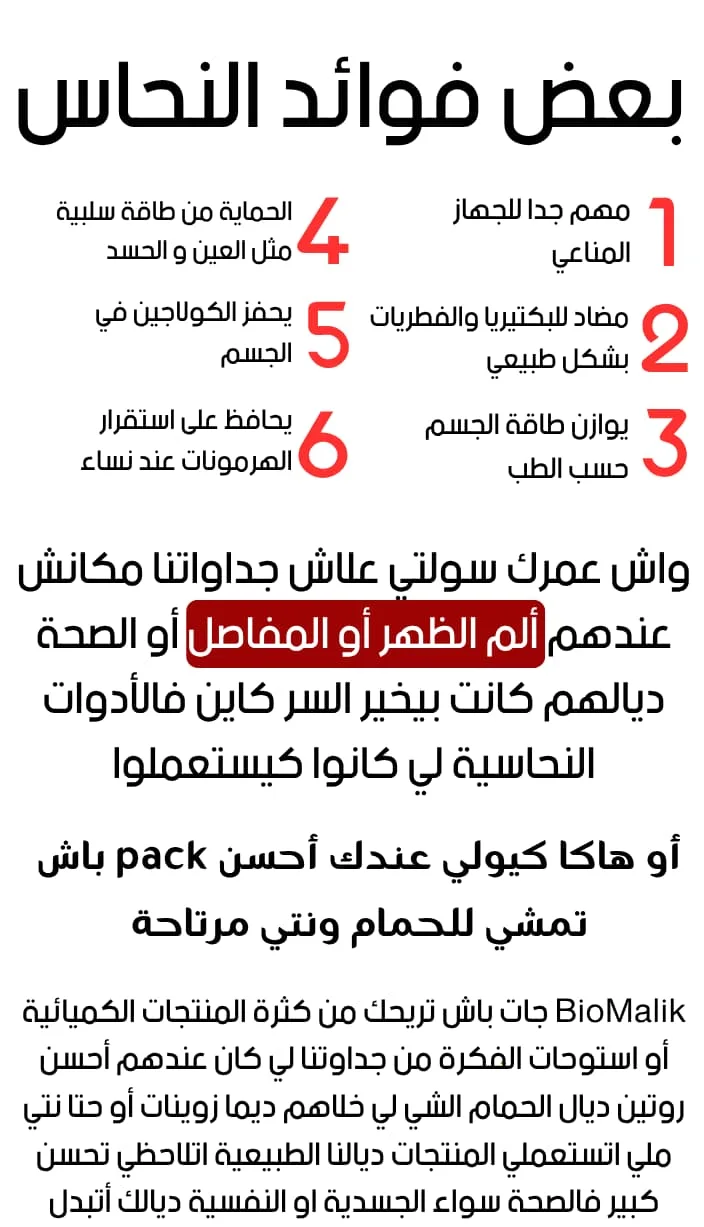 بعض فوائد النحاس

1 مهم جدا للجهاز المناعي

2 مضاد للبكتيريا والفطريات بشكل طبيعي

3 يوازن طاقة الجسم حسب الطب

4 الحماية من طاقة سلبية مثل العين و الحسد

5 يحفز الكولاجين في الجسم

6 يحافظ على استقرار الهرمونات عند نساء

واش عمرك سولتي علاش جداواتنا مكانش عندهم ألم الظهر أو المفاصل أو الصحة ديالهم كانت بيخير السر كاين فالأدوات النحاسية لي كانوا كيستعملوا

أو هاكا كيولي عندك أحسن pack باش تمشي للحمام ونتي مرتاحة

BioMalik جات باش تريحك من كثرة المنتجات الكميائية أو استوحات الفكرة من جداوتنا لي كان عندهم أحسن روتين ديال الحمام الشي لي خلاهم ديما زوينات أو حتا نتي ملي اتستعملي المنتجات ديالنا الطبيعية اتلاحظي تحسن كبير فالصحة سواء الجسدية او النفسية ديالك أتبدل